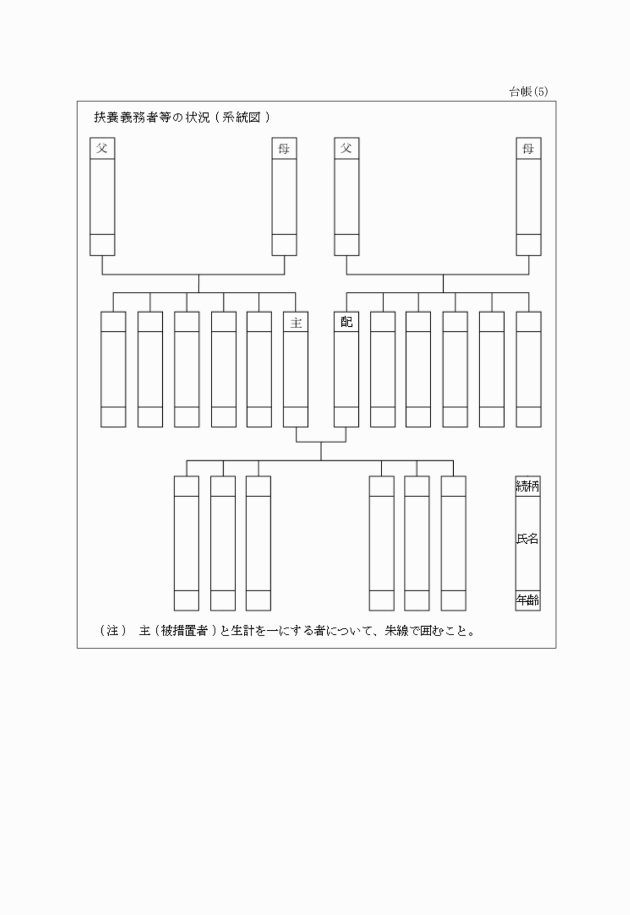 台帳(5)

扶養義務者等の状況（系統図）

父

母

父

母

主

配

続柄

氏名

年齢

（注） 主（被措置者）と生計を一にする者について、朱線で囲むこと。